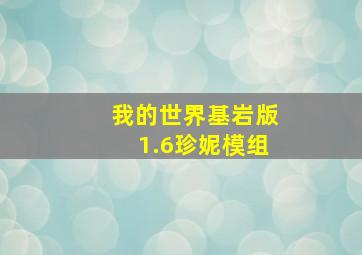 我的世界基岩版
1.6珍妮模组